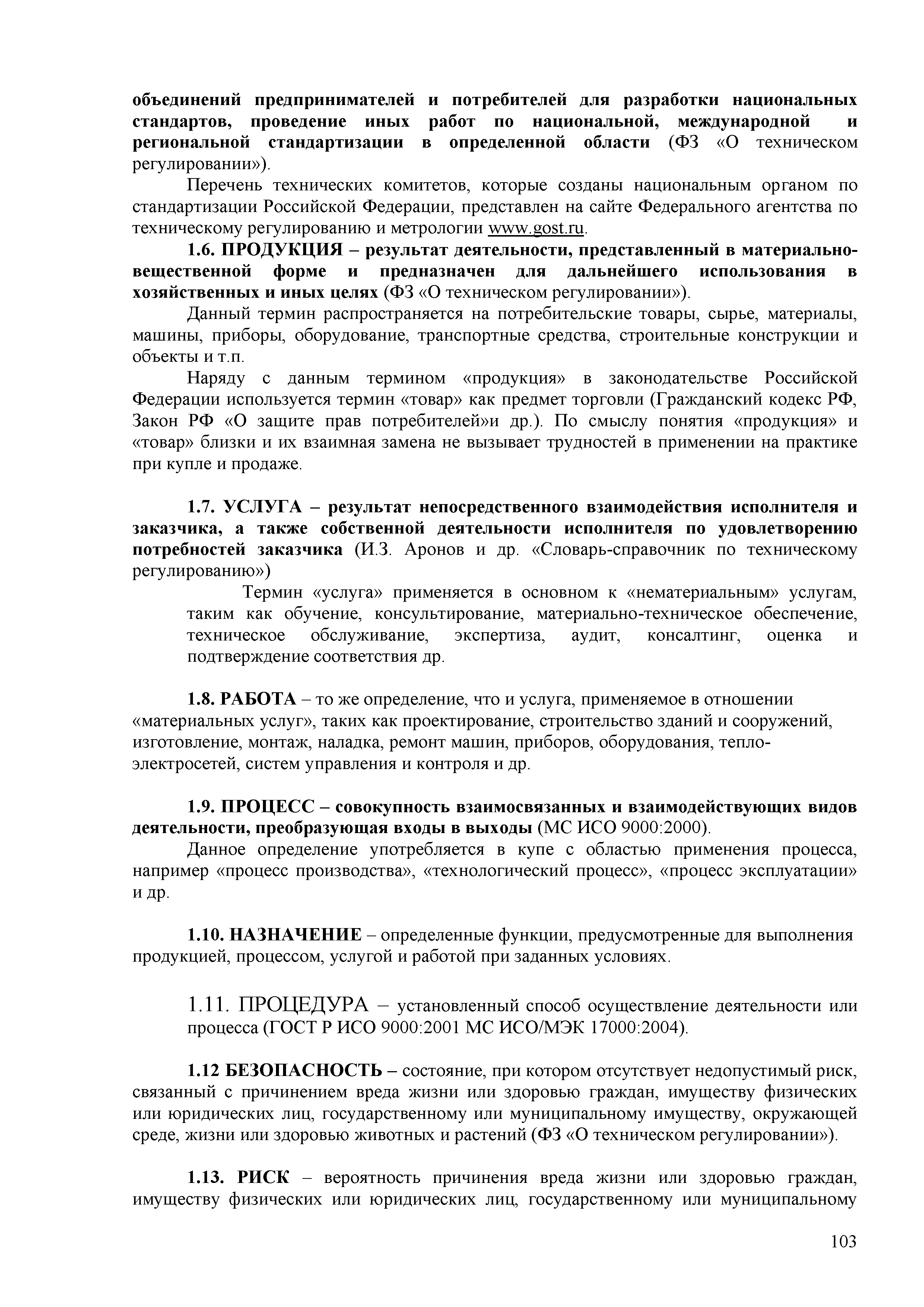 объединений предпринимателей и потребителей для разработки национальных стандартов, проведение иных работ по национальной, международной и региональной стандартизации в определенной области (ФЗ «О техническом регулировании»).

Перечень технических комитетов, которые созданы национальным органом по стандартизации Российской Федерации, представлен на сайте Федерального агентства по техническому регулированию и метрологии www.gost.ru.

1.6. ПРОДУКЦИЯ – результат деятельности, представленный в материально-вещественной форме и предназначен для дальнейшего использования в хозяйственных и иных целях (ФЗ «О техническом регулировании»).

Данный термин распространяется на потребительские товары, сырье, материалы, машины, приборы, оборудование, транспортные средства, строительные конструкции и объекты и т.п.

Наряду с данным термином «продукция» в законодательстве Российской Федерации используется термин «товар» как предмет торговли (Гражданский кодекс РФ, Закон РФ «О защите прав потребителей»и др.). По смыслу понятия «продукция» и «товар» близки и их взаимная замена не вызывает трудностей в применении на практике при купле и продаже.

1.7. УСЛУГА – результат непосредственного взаимодействия исполнителя и заказчика, а также собственной деятельности исполнителя по удовлетворению потребностей заказчика (И.З. Аронов и др. «Словарь-справочник по техническому регулированию»)

Термин «услуга» применяется в основном к «нематериальным» услугам, таким как обучение, консультирование, материально-техническое обеспечение, техническое обслуживание, экспертиза, аудит, консалтинг, оценка и подтверждение соответствия др.

1.8. РАБОТА – то же определение, что и услуга, применяемое в отношении «материальных услуг», таких как проектирование, строительство зданий и сооружений, изготовление, монтаж, наладка, ремонт машин, приборов, оборудования, тепло-электросетей, систем управления и контроля и др.

1.9. ПРОЦЕСС – совокупность взаимосвязанных и взаимодействующих видов деятельности, преобразующая входы в выходы (МС ИСО 9000:2000).

Данное определение употребляется в купе с областью применения процесса, например «процесс производства», «технологический процесс», «процесс эксплуатации» и др.

1.10. НАЗНАЧЕНИЕ – определенные функции, предусмотренные для выполнения продукцией, процессом, услугой и работой при заданных условиях.

1.11. ПРОЦЕДУРА – установленный способ осуществление деятельности или процесса (ГОСТ Р ИСО 9000:2001 МС ИСО/МЭК 17000:2004).

1.12 БЕЗОПАСНОСТЬ – состояние, при котором отсутствует недопустимый риск, связанный с причинением вреда жизни или здоровью граждан, имуществу физических или юридических лиц, государственному или муниципальному имуществу, окружающей среде, жизни или здоровью животных и растений (ФЗ «О техническом регулировании»).

1.13. РИСК – вероятность причинения вреда жизни или здоровью граждан, имуществу физических или юридических лиц, государственному или муниципальному

103